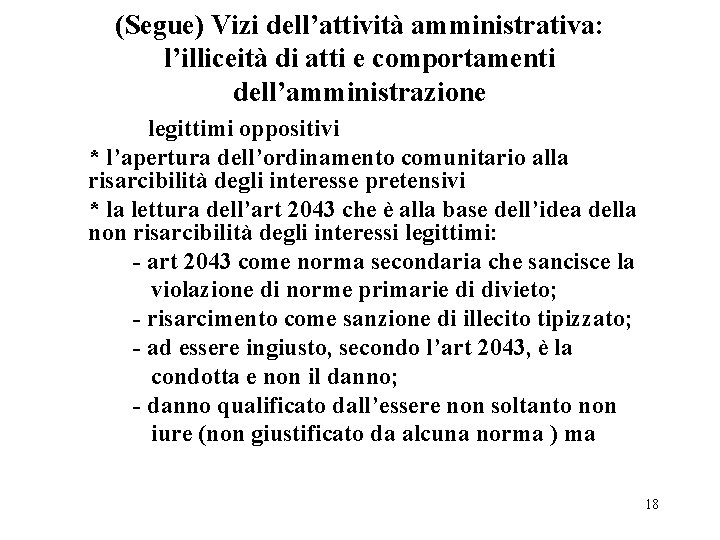 (Segue) Vizi dell’attività amministrativa: l’illiceità di atti e comportamenti dell’amministrazione

legittimi oppositivi

* l’apertura dell’ordinamento comunitario alla risarcibilità degli interesse pretensivi

* la lettura dell’art 2043 che è alla base dell’idea della non risarcibilità degli interessi legittimi:

- art 2043 come norma secondaria che sancisce la violazione di norme primarie di divieto;

- risarcimento come sanzione di illecito tipizzato;

- ad essere ingiusto, secondo l’art 2043, è la condotta e non il danno;

- danno qualificato dall’essere non soltanto non iure (non giustificato da alcuna norma ) ma

18